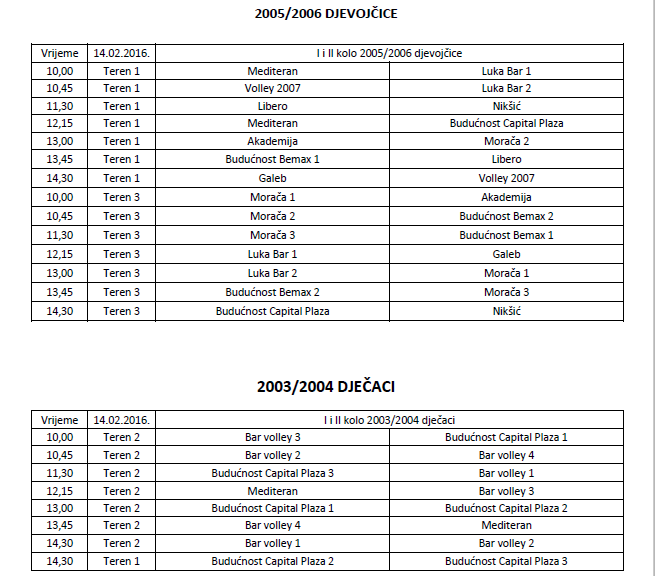 2005/2006 DJEVOJČICE

| Vrijeme | 14.02.2016. | I i II kolo 2005/2006 djevojčice | |
|---|---|---|---|
| 10,00 | Teren 1 | Mediteran | Luka Bar 1 |
| 10,45 | Teren 1 | Volley 2007 | Luka Bar 2 |
| 11,30 | Teren 1 | Libero | Nikšić |
| 12,15 | Teren 1 | Mediteran | Budućnost Capital Plaza |
| 13,00 | Teren 1 | Akademija | Morača 2 |
| 13,45 | Teren 1 | Budućnost Bemax 1 | Libero |
| 14,30 | Teren 1 | Galeb | Volley 2007 |
| 10,00 | Teren 3 | Morača 1 | Akademija |
| 10,45 | Teren 3 | Morača 2 | Budućnost Bemax 2 |
| 11,30 | Teren 3 | Morača 3 | Budućnost Bemax 1 |
| 12,15 | Teren 3 | Luka Bar 1 | Galeb |
| 13,00 | Teren 3 | Luka Bar 2 | Morača 1 |
| 13,45 | Teren 3 | Budućnost Bemax 2 | Morača 3 |
| 14,30 | Teren 3 | Budućnost Capital Plaza | Nikšić |

2003/2004 DJEČACI

| Vrijeme | 14.02.2016. | I i II kolo 2003/2004 dječaci | |
|---|---|---|---|
| 10,00 | Teren 2 | Bar volley 3 | Budućnost Capital Plaza 1 |
| 10,45 | Teren 2 | Bar volley 2 | Bar volley 4 |
| 11,30 | Teren 2 | Budućnost Capital Plaza 3 | Bar volley 1 |
| 12,15 | Teren 2 | Mediteran | Bar volley 3 |
| 13,00 | Teren 2 | Budućnost Capital Plaza 1 | Budućnost Capital Plaza 2 |
| 13,45 | Teren 2 | Bar volley 4 | Mediteran |
| 14,30 | Teren 2 | Bar volley 1 | Bar volley 2 |
| 14,30 | Teren 1 | Budućnost Capital Plaza 2 | Budućnost Capital Plaza 3 |